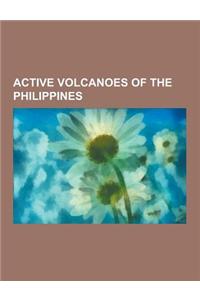 ACTIVE VOLCANOES OF THE PHILIPPINES